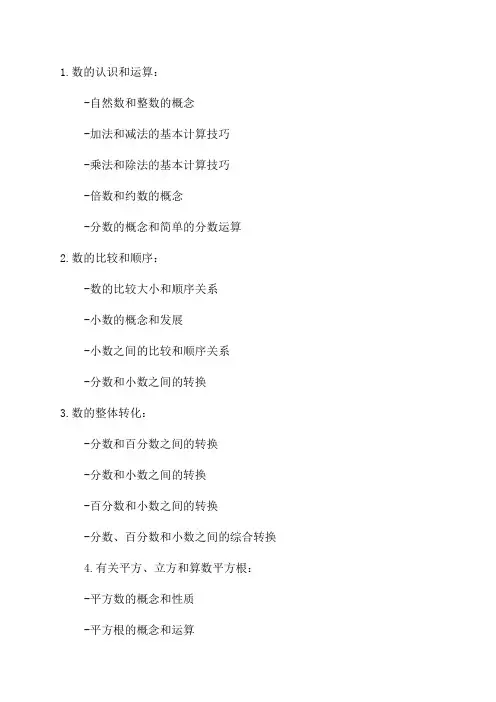 1.数的认识和运算：

-自然数和整数的概念

-加法和减法的基本计算技巧

-乘法和除法的基本计算技巧

-倍数和约数的概念

-分数的概念和简单的分数运算

2.数的比较和顺序：

-数的比较大小和顺序关系

-小数的概念和发展

-小数之间的比较和顺序关系

-分数和小数之间的转换

3.数的整体转化：

-分数和百分数之间的转换

-分数和小数之间的转换

-百分数和小数之间的转换

-分数、百分数和小数之间的综合转换

4.有关平方、立方和算数平方根：

-平方数的概念和性质

-平方根的概念和运算